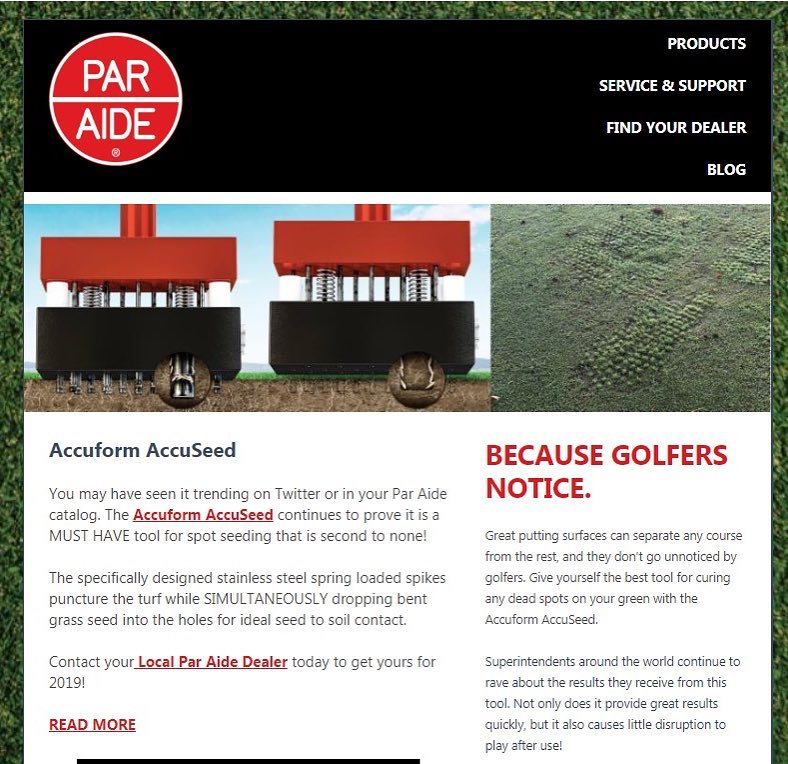 PAR AIDE ®

PRODUCTS

SERVICE & SUPPORT

FIND YOUR DEALER

BLOG

Accuform AccuSeed

You may have seen it trending on Twitter or in your Par Aide catalog. The Accuform AccuSeed continues to prove it is a MUST HAVE tool for spot seeding that is second to none!

The specifically designed stainless steel spring loaded spikes puncture the turf while SIMULTANEOUSLY dropping bent grass seed into the holes for ideal seed to soil contact.

Contact your Local Par Aide Dealer today to get yours for 2019!

READ MORE

BECAUSE GOLFERS NOTICE.

Great putting surfaces can separate any course from the rest, and they don't go unnoticed by golfers. Give yourself the best tool for curing any dead spots on your green with the Accuform AccuSeed.

Superintendents around the world continue to rave about the results they receive from this tool. Not only does it provide great results quickly, but it also causes little disruption to play after use!